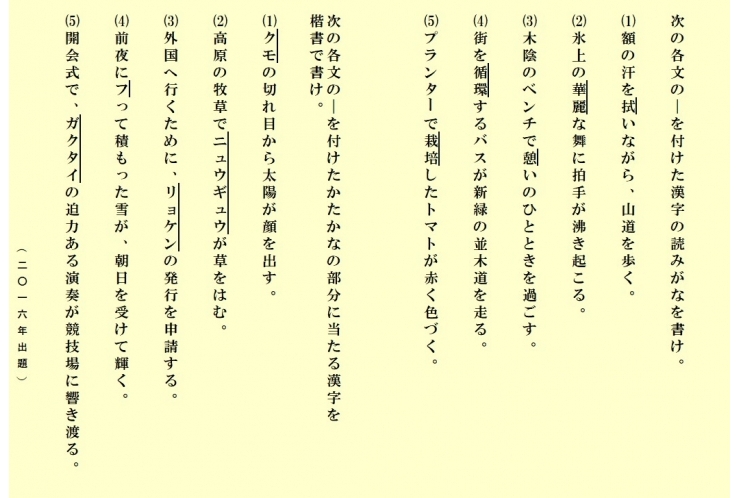 次の各文の―を付けた漢字の読みがなを書け。

(1)額の汗を拭いながら、山道を歩く。

(2)氷上の華麗な舞に拍手が沸き起こる。

(3)木陰のベンチで憩いのひとときを過ごす。

(4)街を循環するバスが新緑の並木道を走る。

(5)プランターで栽培したトマトが赤く色づく。

次の各文の―を付けたかたかなの部分に当たる漢字を楷書で書け。

(1)クモの切れ目から太陽が顔を出す。

(2)高原の牧草でニュウギュウが草をはむ。

(3)外国へ行くために、リョケンの発行を申請する。

(4)前夜にフって積もった雪が、朝日を受けて輝く。

(5)開会式で、ガクタイの迫力ある演奏が競技場に響き渡る。

（二〇一六年出題）